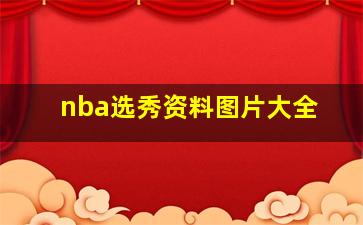 nba选秀资料图片大全